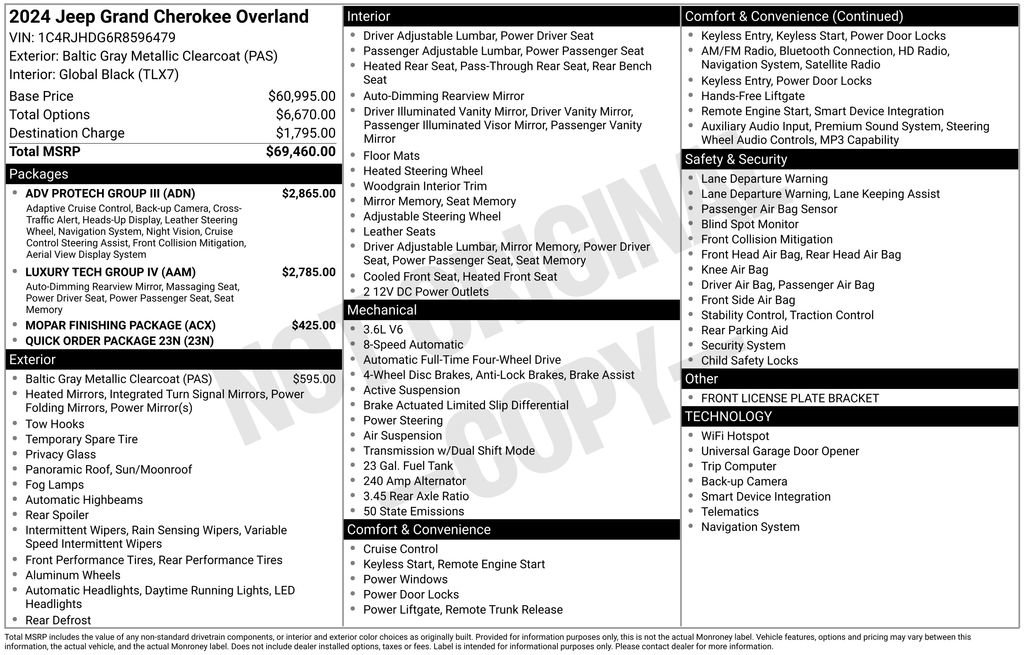 2024 Jeep Grand Cherokee Overland
VIN: 1C4RJHDG6R8596479
Exterior: Baltic Gray Metallic Clearcoat (PAS)
Interior: Global Black (TLX7)

Base Price $60,995.00
Total Options $6,670.00
Destination Charge $1,795.00
Total MSRP $69,460.00

Packages
• ADV PROTECH GROUP III (ADN) $2,865.00
Adaptive Cruise Control, Back-up Camera, Cross-Traffic Alert, Heads-Up Display, Leather Steering Wheel, Navigation System, Night Vision, Cruise Control Steering Assist, Front Collision Mitigation, Aerial View Display System
• LUXURY TECH GROUP IV (AAM) $2,785.00
Auto-Dimming Rearview Mirror, Massaging Seat, Power Driver Seat, Power Passenger Seat, Seat Memory
• MOPAR FINISHING PACKAGE (ACX) $425.00
• QUICK ORDER PACKAGE 23N (23N)

Exterior
• Baltic Gray Metallic Clearcoat (PAS) $595.00
• Heated Mirrors, Integrated Turn Signal Mirrors, Power Folding Mirrors, Power Mirror(s)
• Tow Hooks
• Temporary Spare Tire
• Privacy Glass
• Panoramic Roof, Sun/Moonroof
• Fog Lamps
• Automatic Highbeams
• Rear Spoiler
• Intermittent Wipers, Rain Sensing Wipers, Variable Speed Intermittent Wipers
• Front Performance Tires, Rear Performance Tires
• Aluminum Wheels
• Automatic Headlights, Daytime Running Lights, LED Headlights
• Rear Defrost

Interior
• Driver Adjustable Lumbar, Power Driver Seat
• Passenger Adjustable Lumbar, Power Passenger Seat
• Heated Rear Seat, Pass-Through Rear Seat, Rear Bench Seat
• Auto-Dimming Rearview Mirror
• Driver Illuminated Vanity Mirror, Driver Vanity Mirror, Passenger Illuminated Visor Mirror, Passenger Vanity Mirror
• Floor Mats
• Heated Steering Wheel
• Woodgrain Interior Trim
• Mirror Memory, Seat Memory
• Adjustable Steering Wheel
• Leather Seats
• Driver Adjustable Lumbar, Mirror Memory, Power Driver Seat, Power Passenger Seat, Seat Memory
• Cooled Front Seat, Heated Front Seat
• 2 12V DC Power Outlets

Mechanical
• 3.6L V6
• 8-Speed Automatic
• Automatic Full-Time Four-Wheel Drive
• 4-Wheel Disc Brakes, Anti-Lock Brakes, Brake Assist
• Active Suspension
• Brake Actuated Limited Slip Differential
• Power Steering
• Air Suspension
• Transmission w/Dual Shift Mode
• 23 Gal. Fuel Tank
• 240 Amp Alternator
• 3.45 Rear Axle Ratio
• 50 State Emissions

Comfort & Convenience
• Cruise Control
• Keyless Start, Remote Engine Start
• Power Windows
• Power Door Locks
• Power Liftgate, Remote Trunk Release

Comfort & Convenience (Continued)
• Keyless Entry, Keyless Start, Power Door Locks
• AM/FM Radio, Bluetooth Connection, HD Radio, Navigation System, Satellite Radio
• Keyless Entry, Power Door Locks
• Hands-Free Liftgate
• Remote Engine Start, Smart Device Integration
• Auxiliary Audio Input, Premium Sound System, Steering Wheel Audio Controls, MP3 Capability

Safety & Security
• Lane Departure Warning
• Lane Departure Warning, Lane Keeping Assist
• Passenger Air Bag Sensor
• Blind Spot Monitor
• Front Collision Mitigation
• Front Head Air Bag, Rear Head Air Bag
• Knee Air Bag
• Driver Air Bag, Passenger Air Bag
• Front Side Air Bag
• Stability Control, Traction Control
• Rear Parking Aid
• Security System
• Child Safety Locks

Other
• FRONT LICENSE PLATE BRACKET

TECHNOLOGY
• WiFi Hotspot
• Universal Garage Door Opener
• Trip Computer
• Back-up Camera
• Smart Device Integration
• Telematics
• Navigation System

Total MSRP includes the value of any non-standard drivetrain components, or interior and exterior color choices as originally built. Provided for information purposes only, this is not the actual Monroney label. Vehicle features, options and pricing may vary between this information, the actual vehicle, and the actual Monroney label. Does not include dealer installed options, taxes or fees. Label is intended for informational purposes only. Please contact dealer for more information.

NOT ORIGINAL COPY